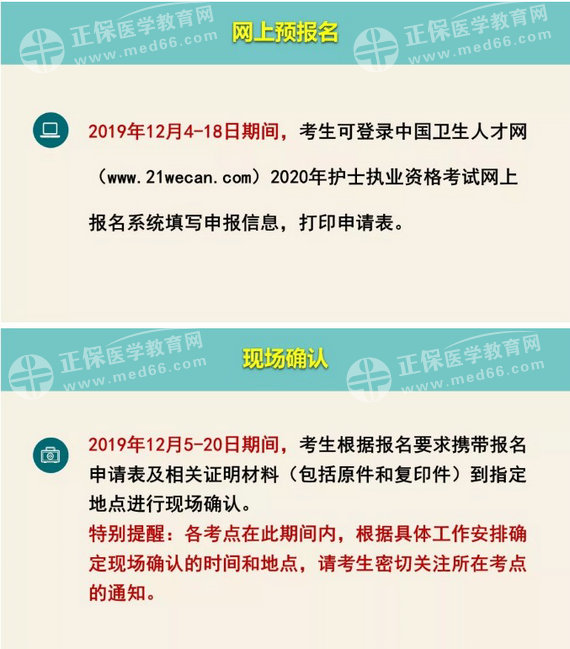 正保医学教育网
www.med66.com
网上预报名
正保医学教育网
www.med66.com

2019年12月4-18日期间，考生可登录中国卫生人才网（www.21wecan.com）2020年护士执业资格考试网上报名系统填写申报信息，打印申请表。

正保医学教育网
www.med66.com
现场确认
正保医学教育网
www.med66.com

2019年12月5-20日期间，考生根据报名要求携带报名申请表及相关证明材料（包括原件和复印件）到指定地点进行现场确认。
特别提醒：各考点在此期间内，根据具体工作安排确定现场确认的时间和地点，请考生密切关注所在考点的通知。